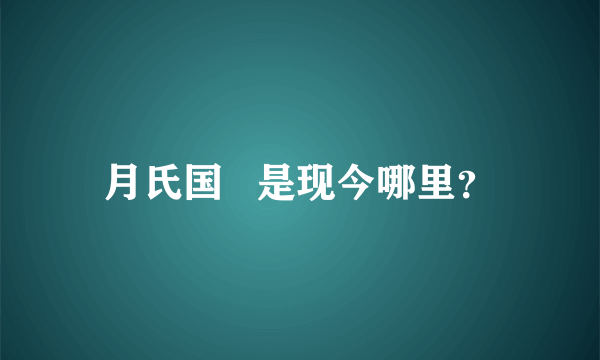 月氏国 是现今哪里？